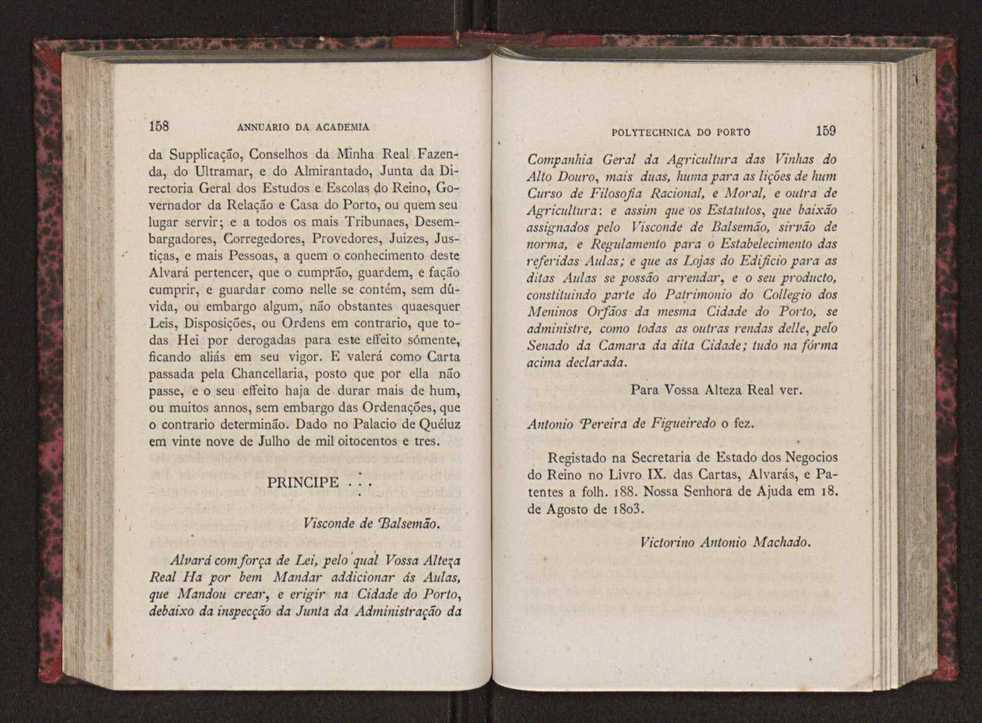 158 ANNUARIO DA ACADEMIA

da Supplicação, Conselhos da Minha Real Fazenda, do Ultramar, e do Almirantado, Junta da Directoria Geral dos Estudos e Escolas do Reino, Governador da Relação e Casa do Porto, ou quem seu lugar servir; e a todos os mais Tribunaes, Desembargadores, Corregedores, Provedores, Juizes, Justiças, e mais Pessoas, a quem o conhecimento deste Alvará pertencer, que o cumprão, guardem, e fação cumprir, e guardar como nelle se contém, sem dúvida, ou embargo algum, não obstantes quaesquer Leis, Disposições, ou Ordens em contrario, que todas Hei por derogadas para este effeito sómente, ficando aliás em seu vigor. E valerá como Carta passada pela Chancellaria, posto que por ella não passe, e o seu effeito haja de durar mais de hum, ou muitos annos, sem embargo das Ordenações, que o contrario determinão. Dado no Palacio de Quéluz em vinte nove de Julho de mil oitocentos e tres.

PRINCIPE . . .

Visconde de Balsemão.

Alvará com força de Lei, pelo qual Vossa Alteza Real Ha por bem Mandar addicionar ás Aulas, que Mandou crear, e erigir na Cidade do Porto, debaixo da inspecção da Junta da Administração da

POLYTECHNICA DO PORTO 159

Companhia Geral da Agricultura das Vinhas do Alto Douro, mais duas, huma para as lições de hum Curso de Filosofia Racional, e Moral, e outra de Agricultura: e assim que os Estatutos, que baixão assignados pelo Visconde de Balsemão, sirvão de norma, e Regulamento para o Estabelecimento das referidas Aulas; e que as Lojas do Edificio para as ditas Aulas se possão arrendar, e o seu producto, constituindo parte do Patrimonio do Collegio dos Meninos Orfãos da mesma Cidade do Porto, se administre, como todas as outras rendas delle, pelo Senado da Camara da dita Cidade; tudo na fórma acima declarada.

Para Vossa Alteza Real ver.

Antonio Pereira de Figueiredo o fez.

Registado na Secretaria de Estado dos Negocios do Reino no Livro IX. das Cartas, Alvarás, e Patentes a folh. 188. Nossa Senhora de Ajuda em 18. de Agosto de 1803.

Victorino Antonio Machado.